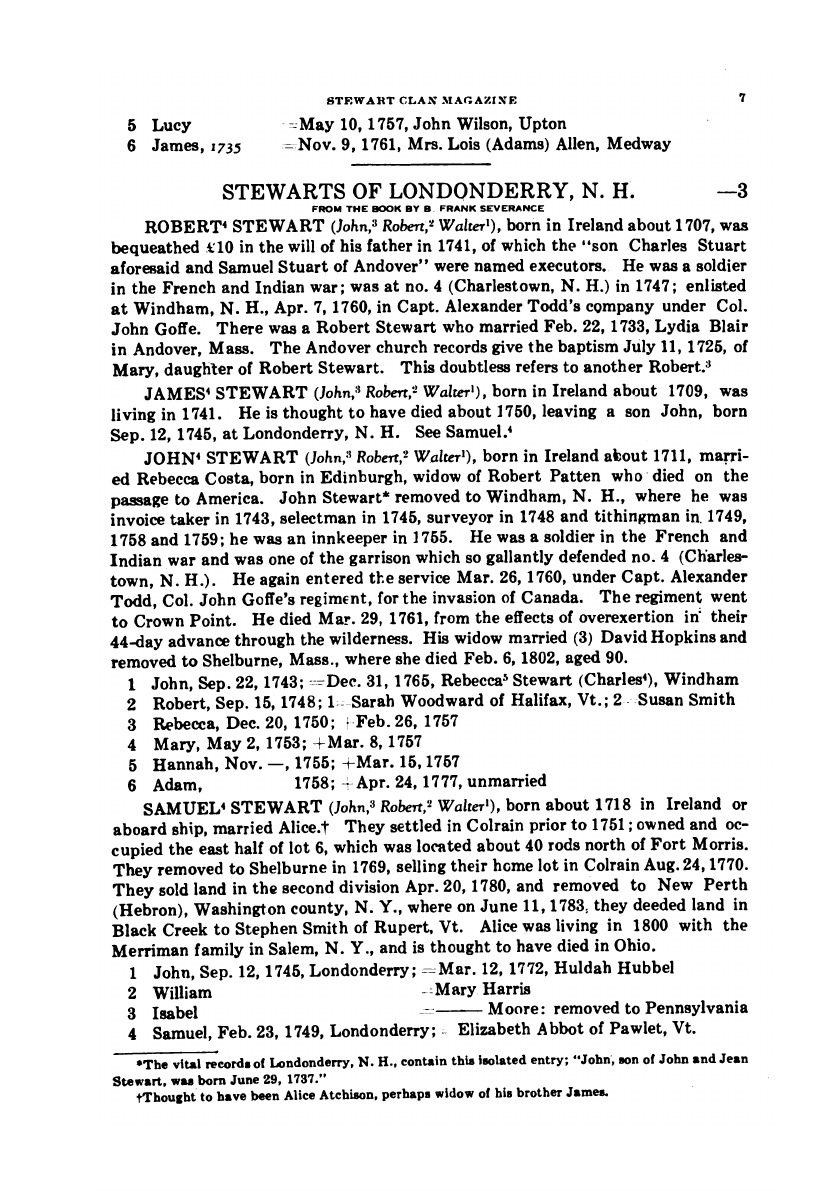 STEWART CLAN MAGAZINE 7

5 Lucy =May 10, 1757, John Wilson, Upton
6 James, 1735 =Nov. 9, 1761, Mrs. Lois (Adams) Allen, Medway

STEWARTS OF LONDONDERRY, N. H. —3

FROM THE BOOK BY B FRANK SEVERANCE

ROBERT$^4$ STEWART (John,$^3$ Robert,$^2$ Walter$^1$), born in Ireland about 1707, was bequeathed £10 in the will of his father in 1741, of which the "son Charles Stuart aforesaid and Samuel Stuart of Andover" were named executors. He was a soldier in the French and Indian war; was at no. 4 (Charlestown, N. H.) in 1747; enlisted at Windham, N. H., Apr. 7, 1760, in Capt. Alexander Todd's company under Col. John Goffe. There was a Robert Stewart who married Feb. 22, 1733, Lydia Blair in Andover, Mass. The Andover church records give the baptism July 11, 1725, of Mary, daughter of Robert Stewart. This doubtless refers to another Robert.$^3$

JAMES$^4$ STEWART (John,$^3$ Robert,$^2$ Walter$^1$), born in Ireland about 1709, was living in 1741. He is thought to have died about 1750, leaving a son John, born Sep. 12, 1745, at Londonderry, N. H. See Samuel.$^4$

JOHN$^4$ STEWART (John,$^3$ Robert,$^2$ Walter$^1$), born in Ireland about 1711, married Rebecca Costa, born in Edinburgh, widow of Robert Patten who died on the passage to America. John Stewart* removed to Windham, N. H., where he was invoice taker in 1743, selectman in 1745, surveyor in 1748 and tithingman in 1749, 1758 and 1759; he was an innkeeper in 1755. He was a soldier in the French and Indian war and was one of the garrison which so gallantly defended no. 4 (Charlestown, N. H.). He again entered the service Mar. 26, 1760, under Capt. Alexander Todd, Col. John Goffe's regiment, for the invasion of Canada. The regiment went to Crown Point. He died Mar. 29, 1761, from the effects of overexertion in their 44-day advance through the wilderness. His widow married (3) David Hopkins and removed to Shelburne, Mass., where she died Feb. 6, 1802, aged 90.

1 John, Sep. 22, 1743; =Dec. 31, 1765, Rebecca$^5$ Stewart (Charles$^4$), Windham
2 Robert, Sep. 15, 1748; 1=Sarah Woodward of Halifax, Vt.; 2=Susan Smith
3 Rebecca, Dec. 20, 1750; +Feb. 26, 1757
4 Mary, May 2, 1753; +Mar. 8, 1757
5 Hannah, Nov. —, 1755; +Mar. 15, 1757
6 Adam, 1758; +Apr. 24, 1777, unmarried

SAMUEL$^4$ STEWART (John,$^3$ Robert,$^2$ Walter$^1$), born about 1718 in Ireland or aboard ship, married Alice.† They settled in Colrain prior to 1751; owned and occupied the east half of lot 6, which was located about 40 rods north of Fort Morris. They removed to Shelburne in 1769, selling their home lot in Colrain Aug. 24, 1770. They sold land in the second division Apr. 20, 1780, and removed to New Perth (Hebron), Washington county, N. Y., where on June 11, 1783, they deeded land in Black Creek to Stephen Smith of Rupert, Vt. Alice was living in 1800 with the Merriman family in Salem, N. Y., and is thought to have died in Ohio.

1 John, Sep. 12, 1745, Londonderry; =Mar. 12, 1772, Huldah Hubbel
2 William =Mary Harris
3 Isabel =——— Moore: removed to Pennsylvania
4 Samuel, Feb. 23, 1749, Londonderry; =Elizabeth Abbot of Pawlet, Vt.

*The vital records of Londonderry, N. H., contain this isolated entry; "John, son of John and Jean Stewart, was born June 29, 1737."
†Thought to have been Alice Atchison, perhaps widow of his brother James.